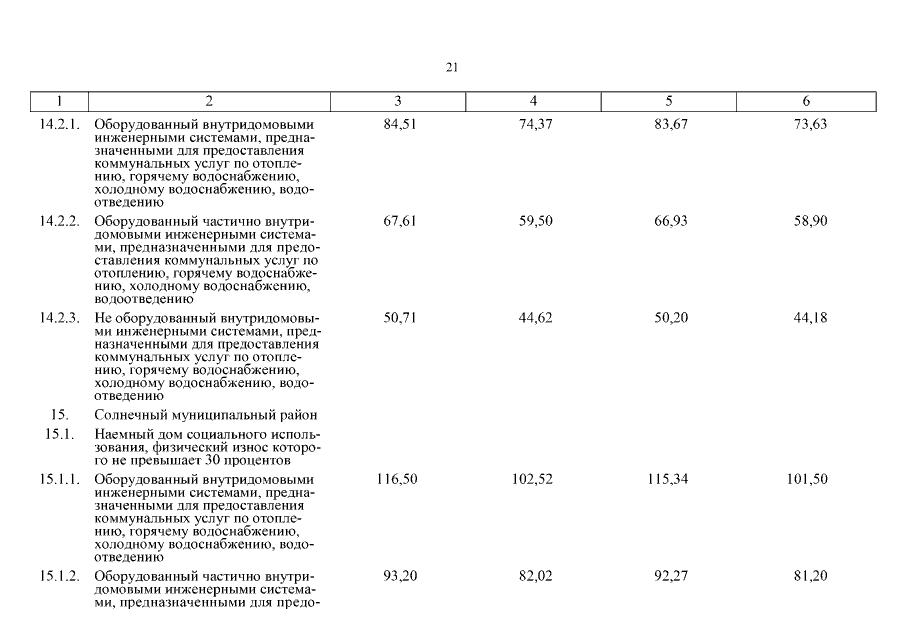 21

| 1 | 2 | 3 | 4 | 5 | 6 |
|---|---|---|---|---|---|
| 14.2.1. | Оборудованный внутридомовыми инженерными системами, предназначенными для предоставления коммунальных услуг по отоплению, горячему водоснабжению, холодному водоснабжению, водоотведению | 84,51 | 74,37 | 83,67 | 73,63 |
| 14.2.2. | Оборудованный частично внутридомовыми инженерными системами, предназначенными для предоставления коммунальных услуг по отоплению, горячему водоснабжению, холодному водоснабжению, водоотведению | 67,61 | 59,50 | 66,93 | 58,90 |
| 14.2.3. | Не оборудованный внутридомовыми инженерными системами, предназначенными для предоставления коммунальных услуг по отоплению, горячему водоснабжению, холодному водоснабжению, водоотведению | 50,71 | 44,62 | 50,20 | 44,18 |
| 15. | Солнечный муниципальный район | | | | |
| 15.1. | Наемный дом социального использования, физический износ которого не превышает 30 процентов | | | | |
| 15.1.1. | Оборудованный внутридомовыми инженерными системами, предназначенными для предоставления коммунальных услуг по отоплению, горячему водоснабжению, холодному водоснабжению, водоотведению | 116,50 | 102,52 | 115,34 | 101,50 |
| 15.1.2. | Оборудованный частично внутридомовыми инженерными системами, предназначенными для предо- | 93,20 | 82,02 | 92,27 | 81,20 |